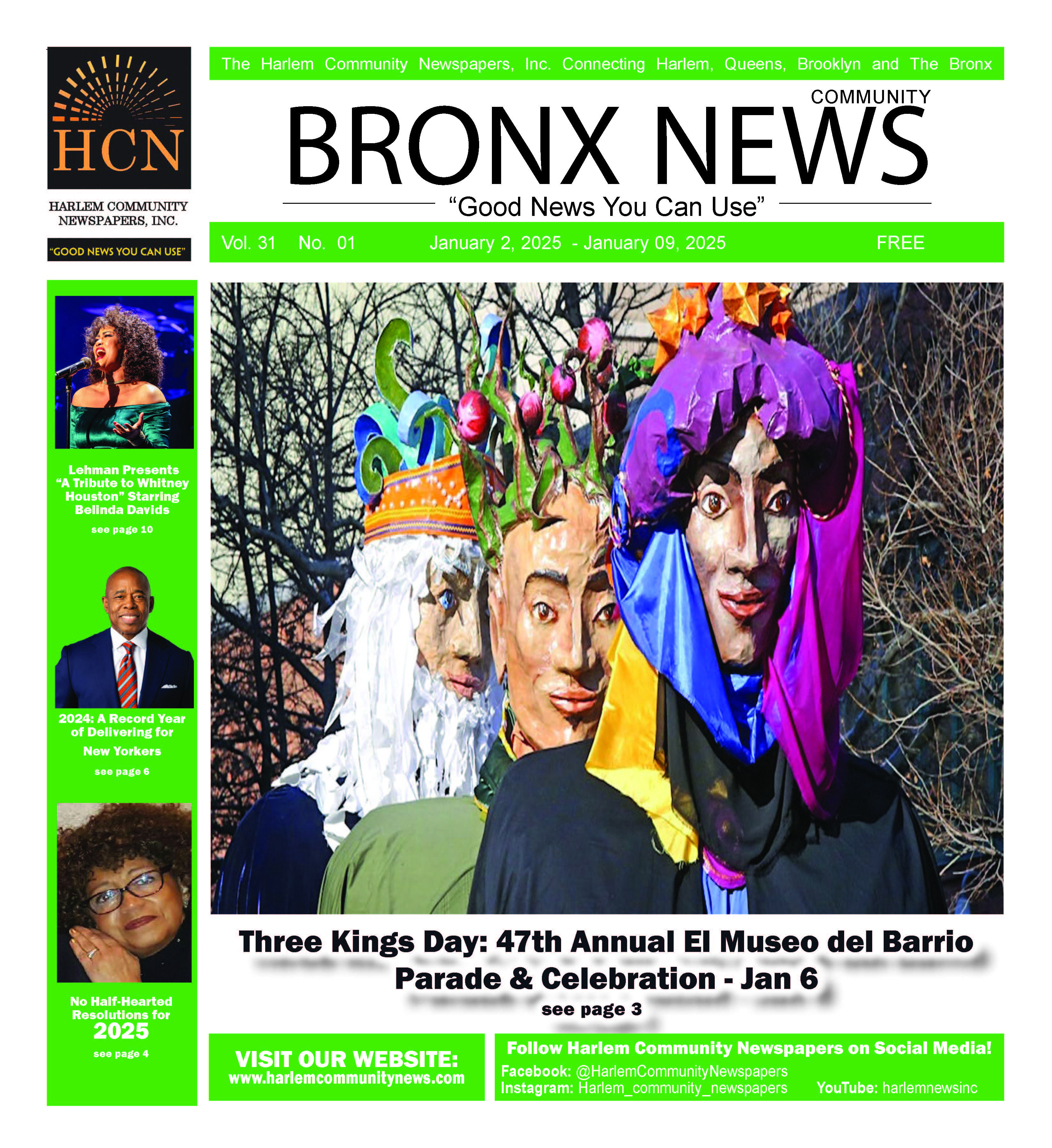 HCN

HARLEM COMMUNITY NEWSPAPERS, INC.

"GOOD NEWS YOU CAN USE"

The Harlem Community Newspapers, Inc. Connecting Harlem, Queens, Brooklyn and The Bronx

COMMUNITY

BRONX NEWS

"Good News You Can Use"

Vol. 31 No. 01 January 2, 2025 - January 09, 2025 FREE

Lehman Presents "A Tribute to Whitney Houston" Starring Belinda Davids

see page 10

2024: A Record Year of Delivering for New Yorkers

see page 6

No Half-Hearted Resolutions for 2025

see page 4

Three Kings Day: 47th Annual El Museo del Barrio Parade & Celebration - Jan 6

see page 3

VISIT OUR WEBSITE:
www.harlemcommunitynews.com

Follow Harlem Community Newspapers on Social Media!
Facebook: @HarlemCommunityNewspapers
Instagram: Harlem_community_newspapers YouTube: harlemnewsinc